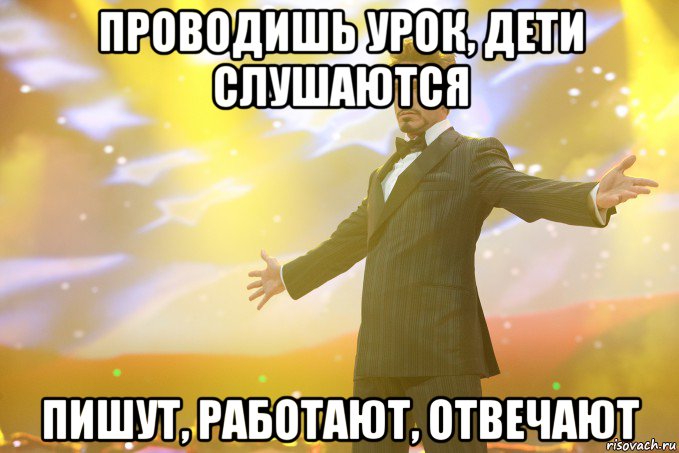 ПРОВОДИШЬ УРОК, ДЕТИ СЛУШАЮТСЯ

ПИШУТ, РАБОТАЮТ, ОТВЕЧАЮТ

risovach.ru